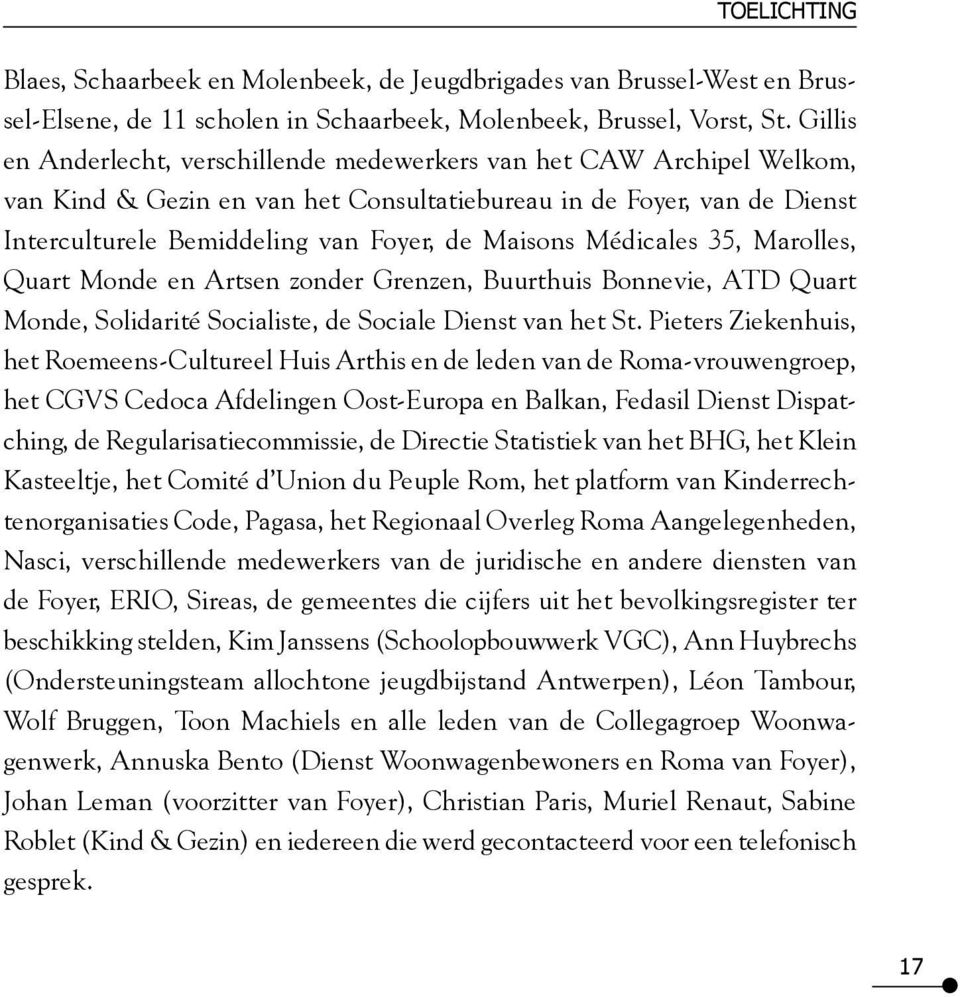 TOELICHTING

Blaes, Schaarbeek en Molenbeek, de Jeugdbrigades van Brussel-West en Brussel-Elsene, de 11 scholen in Schaarbeek, Molenbeek, Brussel, Vorst, St. Gillis en Anderlecht, verschillende medewerkers van het CAW Archipel Welkom, van Kind & Gezin en van het Consultatiebureau in de Foyer, van de Dienst Interculturele Bemiddeling van Foyer, de Maisons Médicales 35, Marolles, Quart Monde en Artsen zonder Grenzen, Buurthuis Bonnevie, ATD Quart Monde, Solidarité Socialiste, de Sociale Dienst van het St. Pieters Ziekenhuis, het Roemeens-Cultureel Huis Arthis en de leden van de Roma-vrouwengroep, het CGVS Cedoca Afdelingen Oost-Europa en Balkan, Fedasil Dienst Dispatching, de Regularisatiecommissie, de Directie Statistiek van het BHG, het Klein Kasteeltje, het Comité d'Union du Peuple Rom, het platform van Kinderrechtenorganisaties Code, Pagasa, het Regionaal Overleg Roma Aangelegenheden, Nasci, verschillende medewerkers van de juridische en andere diensten van de Foyer, ERIO, Sireas, de gemeentes die cijfers uit het bevolkingsregister ter beschikking stelden, Kim Janssens (Schoolopbouwwerk VGC), Ann Huybrechs (Ondersteuningsteam allochtone jeugdbijstand Antwerpen), Léon Tambour, Wolf Bruggen, Toon Machiels en alle leden van de Collegagroep Woonwagenwerk, Annuska Bento (Dienst Woonwagenbewoners en Roma van Foyer), Johan Leman (voorzitter van Foyer), Christian Paris, Muriel Renaut, Sabine Roblet (Kind & Gezin) en iedereen die werd gecontacteerd voor een telefonisch gesprek.

17